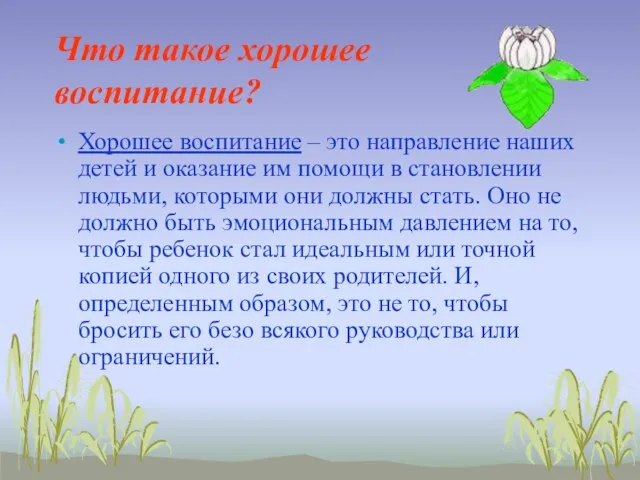 Что такое хорошее воспитание?

• Хорошее воспитание – это направление наших детей и оказание им помощи в становлении людьми, которыми они должны стать. Оно не должно быть эмоциональным давлением на то, чтобы ребенок стал идеальным или точной копией одного из своих родителей. И, определенным образом, это не то, чтобы бросить его безо всякого руководства или ограничений.